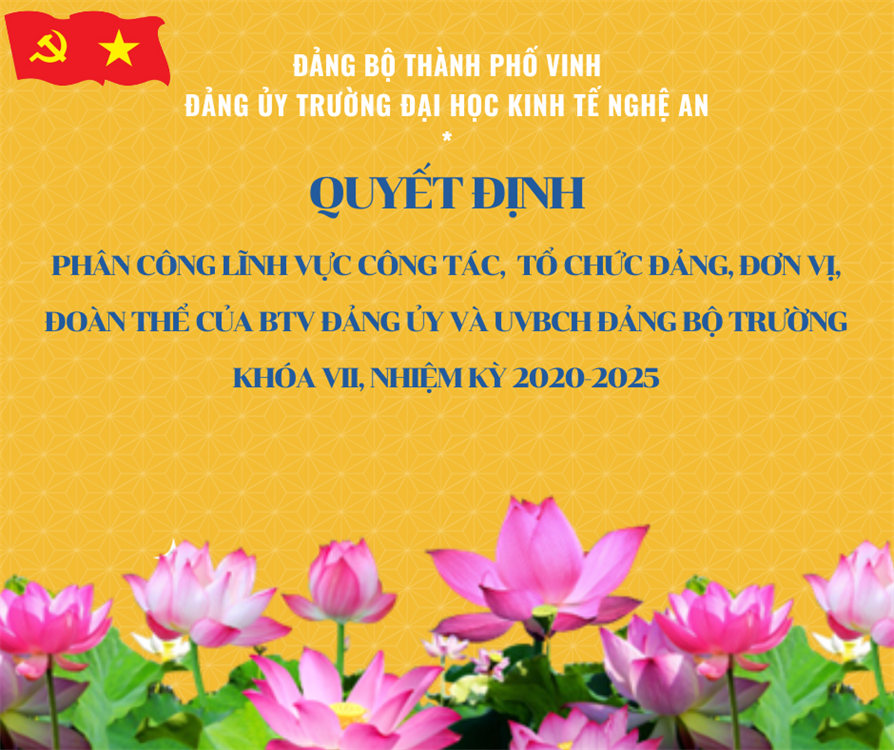 ĐẢNG BỘ THÀNH PHỐ VINH
ĐẢNG ỦY TRƯỜNG ĐẠI HỌC KINH TẾ NGHỆ AN
*

QUYẾT ĐỊNH

PHÂN CÔNG LĨNH VỰC CÔNG TÁC, TỔ CHỨC ĐẢNG, ĐƠN VỊ, ĐOÀN THỂ CỦA BTV ĐẢNG ỦY VÀ UVBCH ĐẢNG BỘ TRƯỜNG KHÓA VII, NHIỆM KỲ 2020-2025